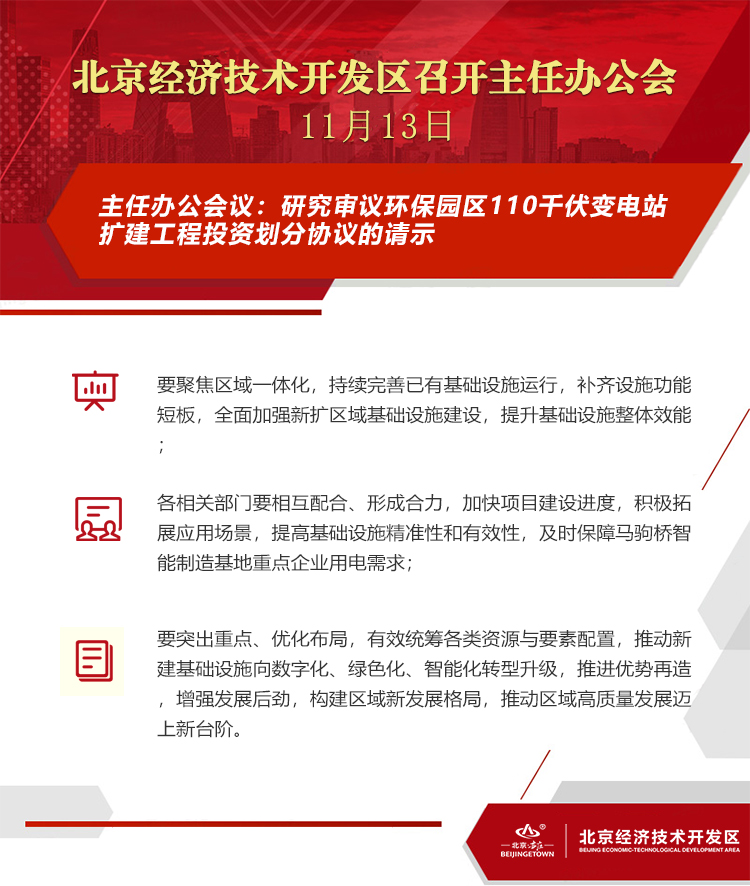 北京经济技术开发区召开主任办公会
11月13日

主任办公会议：研究审议环保园区110千伏变电站扩建工程投资划分协议的请示

要聚焦区域一体化，持续完善已有基础设施运行，补齐设施功能短板，全面加强新扩区域基础设施建设，提升基础设施整体效能；

各相关部门要相互配合、形成合力，加快项目建设进度，积极拓展应用场景，提高基础设施精准性和有效性，及时保障马驹桥智能制造基地重点企业用电需求；

要突出重点、优化布局，有效统筹各类资源与要素配置，推动新建基础设施向数字化、绿色化、智能化转型升级，推进优势再造，增强发展后劲，构建区域新发展格局，推动区域高质量发展迈上新台阶。

北京·亦庄
BEIJINGETOWN
北京经济技术开发区
BEIJING ECONOMIC-TECHNOLOGICAL DEVELOPMENT AREA